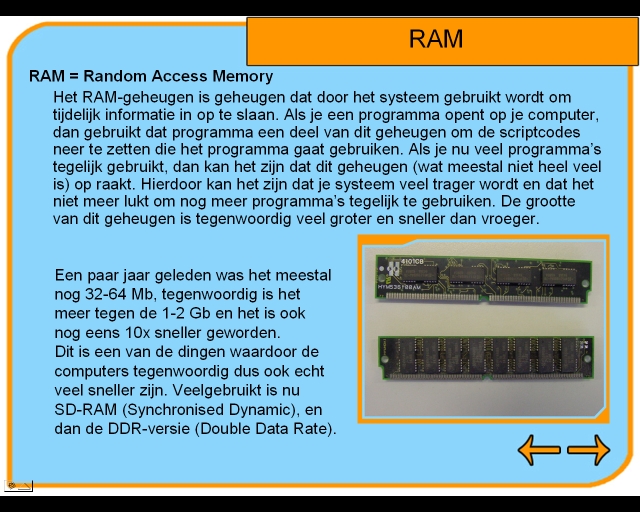 RAM

RAM = Random Access Memory

Het RAM-geheugen is geheugen dat door het systeem gebruikt wordt om tijdelijk informatie in op te slaan. Als je een programma opent op je computer, dan gebruikt dat programma een deel van dit geheugen om de scriptcodes neer te zetten die het programma gaat gebruiken. Als je nu veel programma's tegelijk gebruikt, dan kan het zijn dat dit geheugen (wat meestal niet heel veel is) op raakt. Hierdoor kan het zijn dat je systeem veel trager wordt en dat het niet meer lukt om nog meer programma's tegelijk te gebruiken. De grootte van dit geheugen is tegenwoordig veel groter en sneller dan vroeger.

Een paar jaar geleden was het meestal nog 32-64 Mb, tegenwoordig is het meer tegen de 1-2 Gb en het is ook nog eens 10x sneller geworden.
Dit is een van de dingen waardoor de computers tegenwoordig dus ook echt veel sneller zijn. Veelgebruikt is nu SD-RAM (Synchronised Dynamic), en dan de DDR-versie (Double Data Rate).